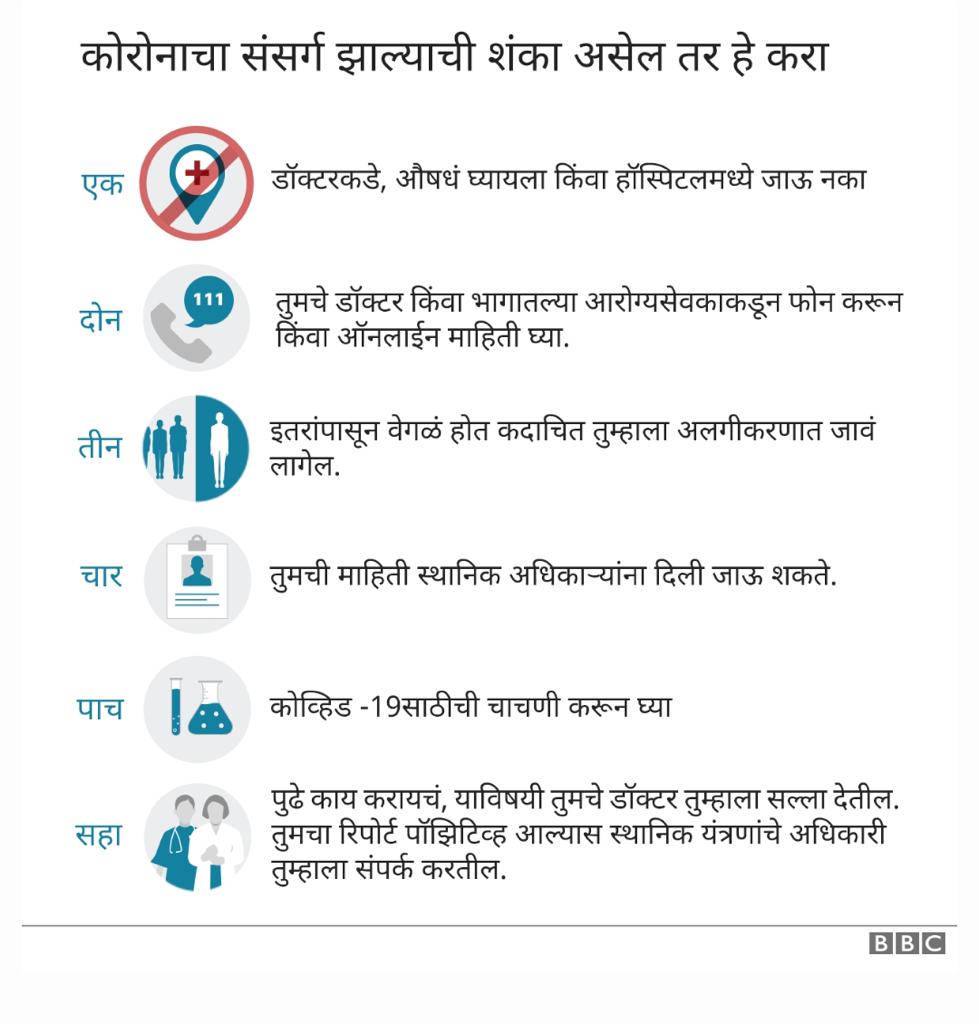 कोरोनाचा संसर्ग झाल्याची शंका असेल तर हे करा

एक

डॉक्टरकडे, औषधं घ्यायला किंवा हॉस्पिटलमध्ये जाऊ नका

दोन

111

तुमचे डॉक्टर किंवा भागातल्या आरोग्यसेवकाकडून फोन करून किंवा ऑनलाईन माहिती घ्या.

तीन

इतरांपासून वेगळं होत कदाचित तुम्हाला अलगीकरणात जावं लागेल.

चार

तुमची माहिती स्थानिक अधिकाऱ्यांना दिली जाऊ शकते.

पाच

कोव्हिड -19साठीची चाचणी करून घ्या

सहा

पुढे काय करायचं, याविषयी तुमचे डॉक्टर तुम्हाला सल्ला देतील. तुमचा रिपोर्ट पॉझिटिव्ह आल्यास स्थानिक यंत्रणांचे अधिकारी तुम्हाला संपर्क करतील.

BBC